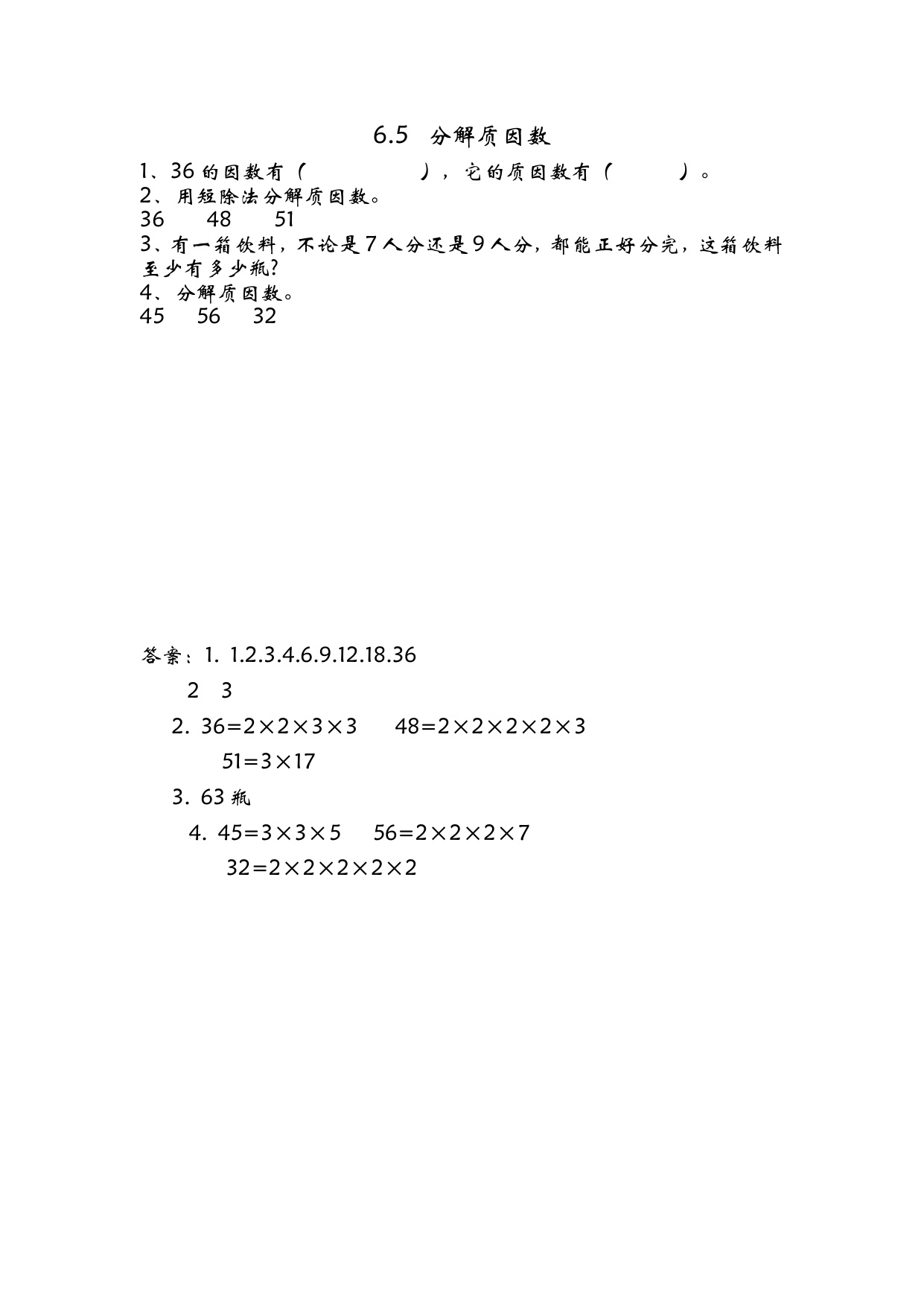 6.5 分解质因数

1、36 的因数有（　　　　），它的质因数有（　　　）。

2、用短除法分解质因数。

36　48　51

3、有一箱饮料，不论是 7 人分还是 9 人分，都能正好分完，这箱饮料至少有多少瓶？

4、分解质因数。

45　56　32

答案：1. 1.2.3.4.6.9.12.18.36

2　3

2. $36=2\times2\times3\times3$　$48=2\times2\times2\times2\times3$

$51=3\times17$

3. 63 瓶

4. $45=3\times3\times5$　$56=2\times2\times2\times7$

$32=2\times2\times2\times2\times2$